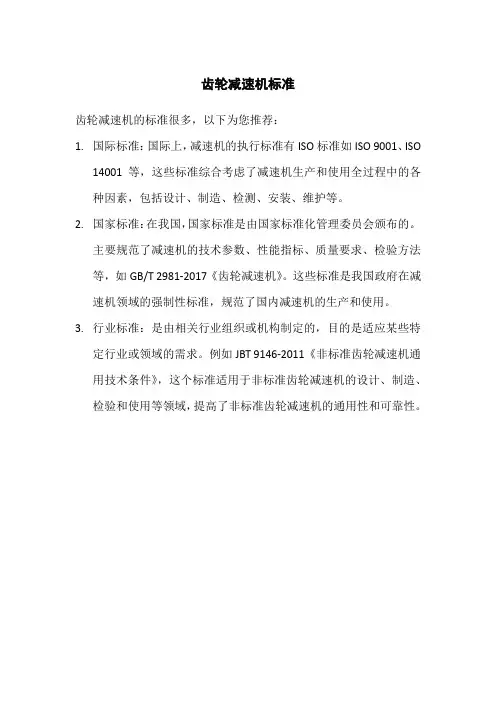 齿轮减速机标准

齿轮减速机的标准很多，以下为您推荐：

1. 国际标准：国际上，减速机的执行标准有 ISO 标准如 ISO 9001、ISO 14001 等，这些标准综合考虑了减速机生产和使用全过程中的各种因素，包括设计、制造、检测、安装、维护等。

2. 国家标准：在我国，国家标准是由国家标准化管理委员会颁布的。主要规范了减速机的技术参数、性能指标、质量要求、检验方法等，如 GB/T 2981-2017《齿轮减速机》。这些标准是我国政府在减速机领域的强制性标准，规范了国内减速机的生产和使用。

3. 行业标准：是由相关行业组织或机构制定的，目的是适应某些特定行业或领域的需求。例如 JBT 9146-2011《非标准齿轮减速机通用技术条件》，这个标准适用于非标准齿轮减速机的设计、制造、检验和使用等领域，提高了非标准齿轮减速机的通用性和可靠性。